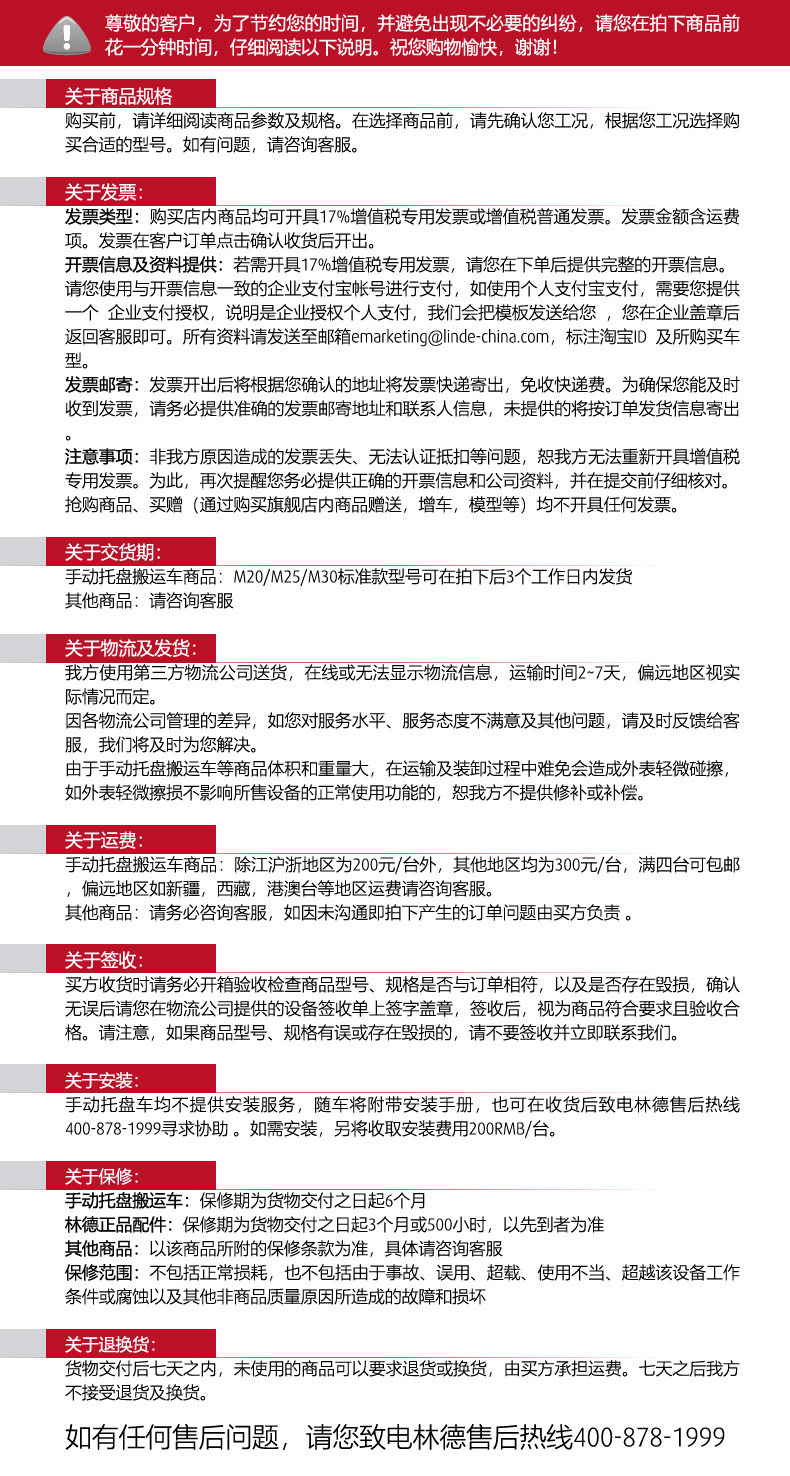 尊敬的客户，为了节约您的时间，并避免出现不必要的纠纷，请您在拍下商品前花一分钟时间，仔细阅读以下说明。祝您购物愉快，谢谢！

关于商品规格

购买前，请详细阅读商品参数及规格。在选择商品前，请先确认您工况，根据您工况选择购买合适的型号。如有问题，请咨询客服。

关于发票：

发票类型：购买店内商品均可开具17%增值税专用发票或增值税普通发票。发票金额含运费项。发票在客户订单点击确认收货后开出。

开票信息及资料提供：若需开具17%增值税专用发票，请您在下单后提供完整的开票信息。请您使用与开票信息一致的企业支付宝帐号进行支付，如使用个人支付宝支付，需要您提供一个 企业支付授权，说明是企业授权个人支付，我们会把模板发送给您 ，您在企业盖章后返回客服即可。所有资料请发送至邮箱emarketing@linde-china.com，标注淘宝ID 及所购买车型。

发票邮寄：发票开出后将根据您确认的地址将发票快递寄出，免收快递费。为确保您能及时收到发票，请务必提供准确的发票邮寄地址和联系人信息，未提供的将按订单发货信息寄出。

注意事项：非我方原因造成的发票丢失、无法认证抵扣等问题，恕我方无法重新开具增值税专用发票。为此，再次提醒您务必提供正确的开票信息和公司资料，并在提交前仔细核对。抢购商品、买赠（通过购买旗舰店内商品赠送，增车，模型等）均不开具任何发票。

关于交货期：

手动托盘搬运车商品：M20/M25/M30标准款型号可在拍下后3个工作日内发货
其他商品：请咨询客服

关于物流及发货：

我方使用第三方物流公司送货，在线或无法显示物流信息，运输时间2~7天，偏远地区视实际情况而定。
因各物流公司管理的差异，如您对服务水平、服务态度不满意及其他问题，请及时反馈给客服，我们将及时为您解决。
由于手动托盘搬运车等商品体积和重量大，在运输及装卸过程中难免会造成外表轻微碰擦，如外表轻微擦损不影响所售设备的正常使用功能的，恕我方不提供修补或补偿。

关于运费：

手动托盘搬运车商品：除江沪浙地区为200元/台外，其他地区均为300元/台，满四台可包邮，偏远地区如新疆，西藏，港澳台等地区运费请咨询客服。
其他商品：请务必咨询客服，如因未沟通即拍下产生的订单问题由买方负责 。

关于签收：

买方收货时请务必开箱验收检查商品型号、规格是否与订单相符，以及是否存在毁损，确认无误后请您在物流公司提供的设备签收单上签字盖章，签收后，视为商品符合要求且验收合格。请注意，如果商品型号、规格有误或存在毁损的，请不要签收并立即联系我们。

关于安装：

手动托盘车均不提供安装服务，随车将附带安装手册，也可在收货后致电林德售后热线400-878-1999寻求协助 。如需安装，另将收取安装费用200RMB/台。

关于保修：

手动托盘搬运车：保修期为货物交付之日起6个月
林德正品配件：保修期为货物交付之日起3个月或500小时，以先到者为准
其他商品：以该商品所附的保修条款为准，具体请咨询客服
保修范围：不包括正常损耗，也不包括由于事故、误用、超载、使用不当、超越该设备工作条件或腐蚀以及其他非商品质量原因所造成的故障和损坏

关于退换货：

货物交付后七天之内，未使用的商品可以要求退货或换货，由买方承担运费。七天之后我方不接受退货及换货。

如有任何售后问题，请您致电林德售后热线400-878-1999